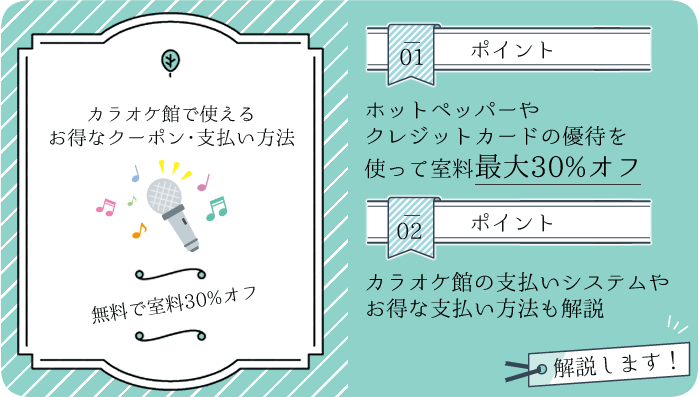 カラオケ館で使える
お得なクーポン・支払い方法

無料で室料30%オフ

01 ポイント

ホットペッパーや
クレジットカードの優待を
使って室料最大30%オフ

02 ポイント

カラオケ館の支払いシステムや
お得な支払い方法も解説

解説します！